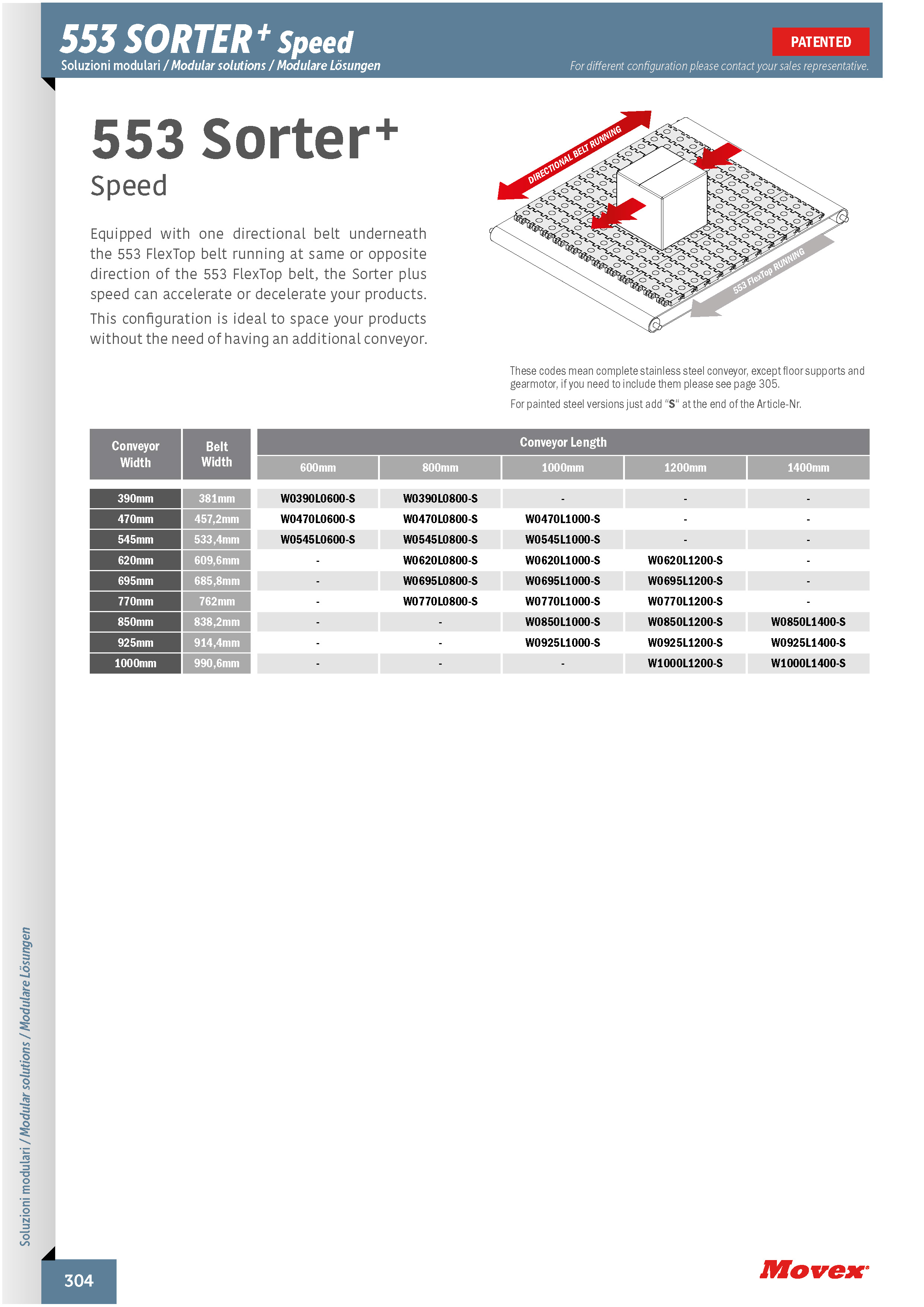 553 SORTER$^+$ Speed
Soluzioni modulari / Modular solutions / Modulare Lösungen

PATENTED
For different configuration please contact your sales representative.

553 Sorter$^+$
Speed

Equipped with one directional belt underneath the 553 FlexTop belt running at same or opposite direction of the 553 FlexTop belt, the Sorter plus speed can accelerate or decelerate your products.

This configuration is ideal to space your products without the need of having an additional conveyor.

DIRECTIONAL BELT RUNNING
553 FlexTop RUNNING

These codes mean complete stainless steel conveyor, except floor supports and gearmotor, if you need to include them please see page 305.

For painted steel versions just add "S" at the end of the Article-Nr.

| Conveyor Width | Belt Width | Conveyor Length 600mm | 800mm | 1000mm | 1200mm | 1400mm |
|---|---|---|---|---|---|---|
| 390mm | 381mm | W0390L0600-S | W0390L0800-S | - | - | - |
| 470mm | 457,2mm | W0470L0600-S | W0470L0800-S | W0470L1000-S | - | - |
| 545mm | 533,4mm | W0545L0600-S | W0545L0800-S | W0545L1000-S | - | - |
| 620mm | 609,6mm | - | W0620L0800-S | W0620L1000-S | W0620L1200-S | - |
| 695mm | 685,8mm | - | W0695L0800-S | W0695L1000-S | W0695L1200-S | - |
| 770mm | 762mm | - | W0770L0800-S | W0770L1000-S | W0770L1200-S | - |
| 850mm | 838,2mm | - | - | W0850L1000-S | W0850L1200-S | W0850L1400-S |
| 925mm | 914,4mm | - | - | W0925L1000-S | W0925L1200-S | W0925L1400-S |
| 1000mm | 990,6mm | - | - | - | W1000L1200-S | W1000L1400-S |

Soluzioni modulari / Modular solutions / Modulare Lösungen

304

Movex